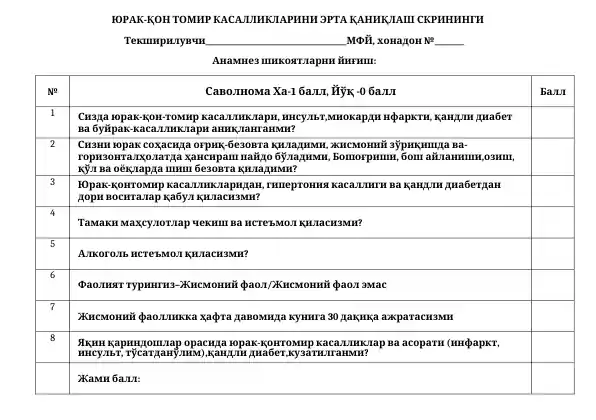 ЮРАК-ҚОН ТОМИР КАСАЛЛИКЛАРИНИ ЭРТА ҚАНИҚЛАШ СКРИНИНГИ

Текширилувчи____МФЙ, хонадон №____

Анамнез шикоятларни йиғиш:

| № | Саволнома Ха-1 балл, Йўқ -0 балл | Балл |
|---|---|---|
| 1 | Сизда юрак-қон-томир касалликлари, инсульт,миокарди нфаркти, қандли диабет ва буйрак-касалликлари аниқланганми? | |
| 2 | Сизни юрак соҳасида оғриқ-безовта қиладими, жисмоний зўриқишда ва-горизонталҳолатда ҳансираш пайдо бўладими, Бошоғриши, бош айланиши,озиш, қўл ва оёқларда шиш безовта қиладими? | |
| 3 | Юрак-қонтомир касалликларидан, гипертония касаллиги ва қандли диабетдан дори воситалар қабул қиласизми? | |
| 4 | Тамаки маҳсулотлар чекиш ва истеъмол қиласизми? | |
| 5 | Алкоголь истеъмол қиласизми? | |
| 6 | Фаолият турингиз–Жисмоний фаол/Жисмоний фаол эмас | |
| 7 | Жисмоний фаолликка ҳафта давомида кунига 30 дақиқа ажратасизми | |
| 8 | Яқин қариндошлар орасида юрак-қонтомир касалликлар ва асорати (инфаркт, инсульт, тўсатданўлим),қандли диабет,кузатилганми? | |
| | Жами балл: | |